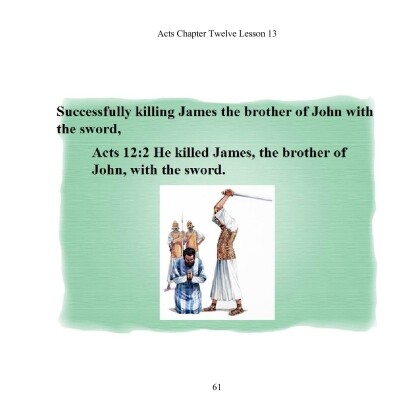 Acts Chapter Twelve Lesson 13

Successfully killing James the brother of John with the sword,

Acts 12:2 He killed James, the brother of John, with the sword.

61